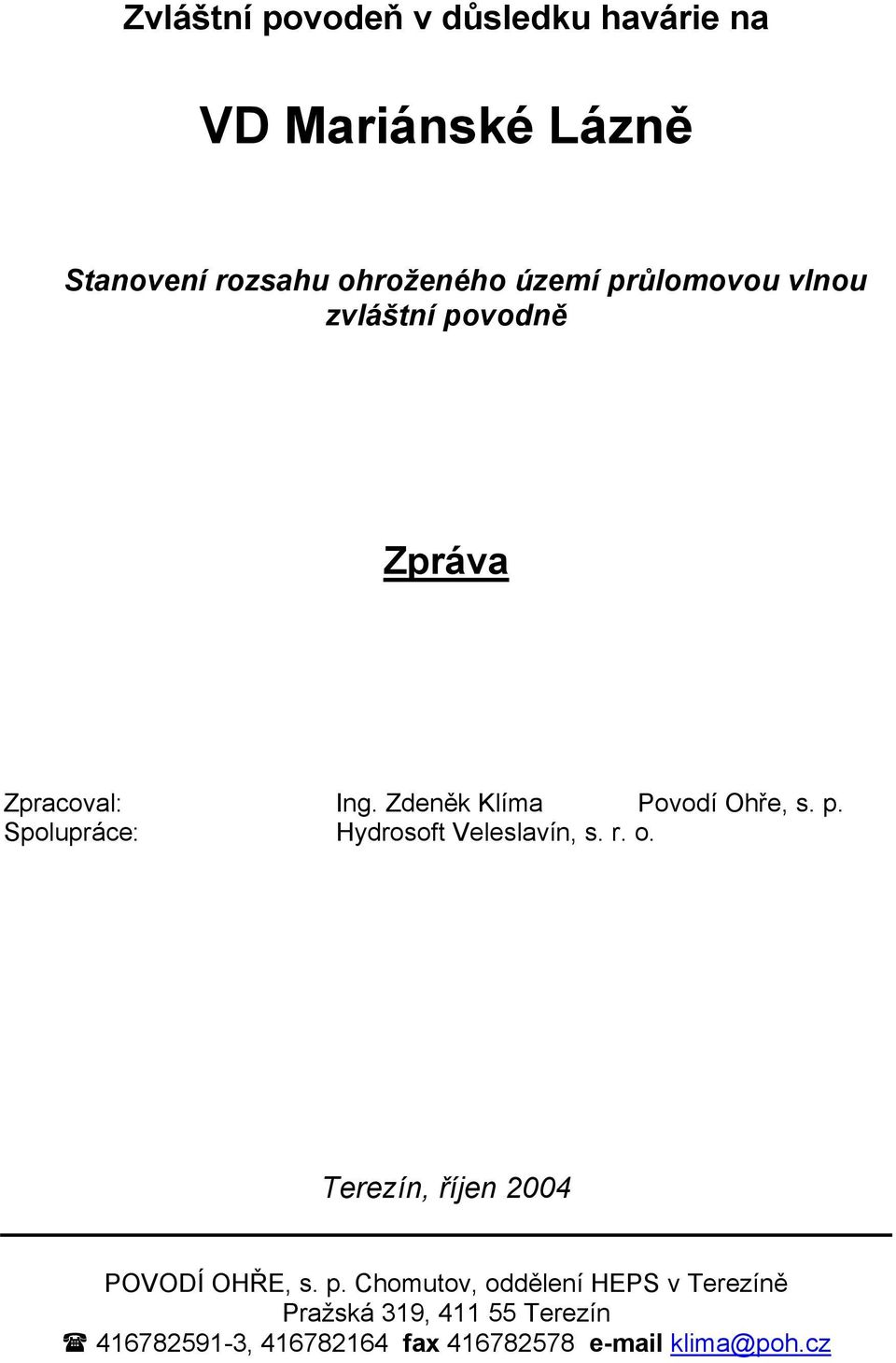 Zvláštní povodeň v důsledku havárie na

VD Mariánské Lázně

Stanovení rozsahu ohroženého území průlomovou vlnou zvláštní povodně

Zpráva

Zpracoval: Ing. Zdeněk Klíma Povodí Ohře, s. p.
Spolupráce: Hydrosoft Veleslavín, s. r. o.

Terezín, říjen 2004

POVODÍ OHŘE, s. p. Chomutov, oddělení HEPS v Terezíně
Pražská 319, 411 55 Terezín
☎ 416782591-3, 416782164 fax 416782578 e-mail klima@poh.cz